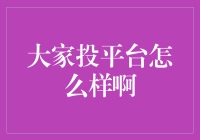 大家投平台怎么样啊